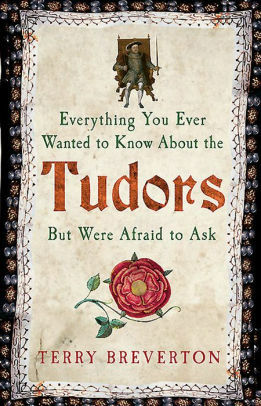 Everything You Ever Wanted to Know About the

Tudors

But Were Afraid to Ask

TERRY BREVERTON